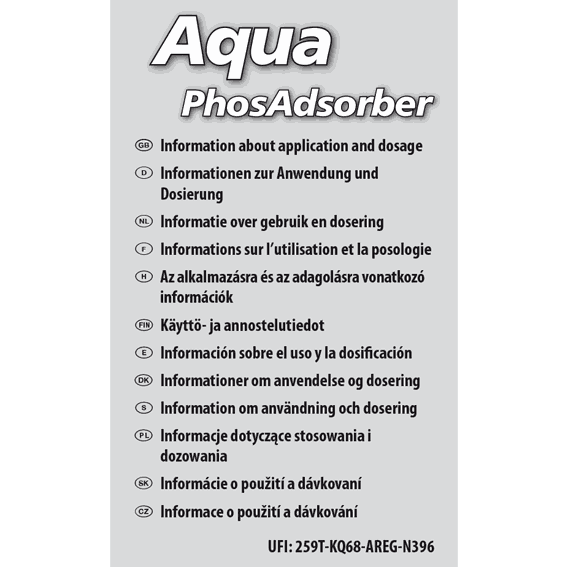 Aqua
PhosAdsorber

GB Information about application and dosage

D Informationen zur Anwendung und Dosierung

NL Informatie over gebruik en dosering

F Informations sur l'utilisation et la posologie

H Az alkalmazásra és az adagolásra vonatkozó információk

FIN Käyttö- ja annostelutiedot

E Información sobre el uso y la dosificación

DK Informationer om anvendelse og dosering

S Information om användning och dosering

PL Informacje dotyczące stosowania i dozowania

SK Informácie o použití a dávkovaní

CZ Informace o použití a dávkování

UFI: 259T-KQ68-AREG-N396